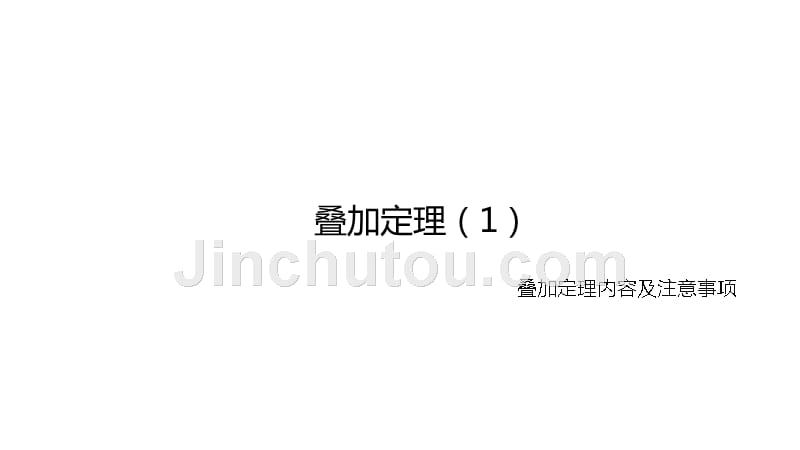 叠加定理（1）

Jinchutou.com

叠加定理内容及注意事项